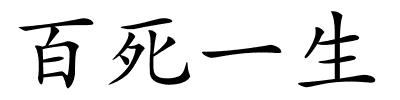 百死一生